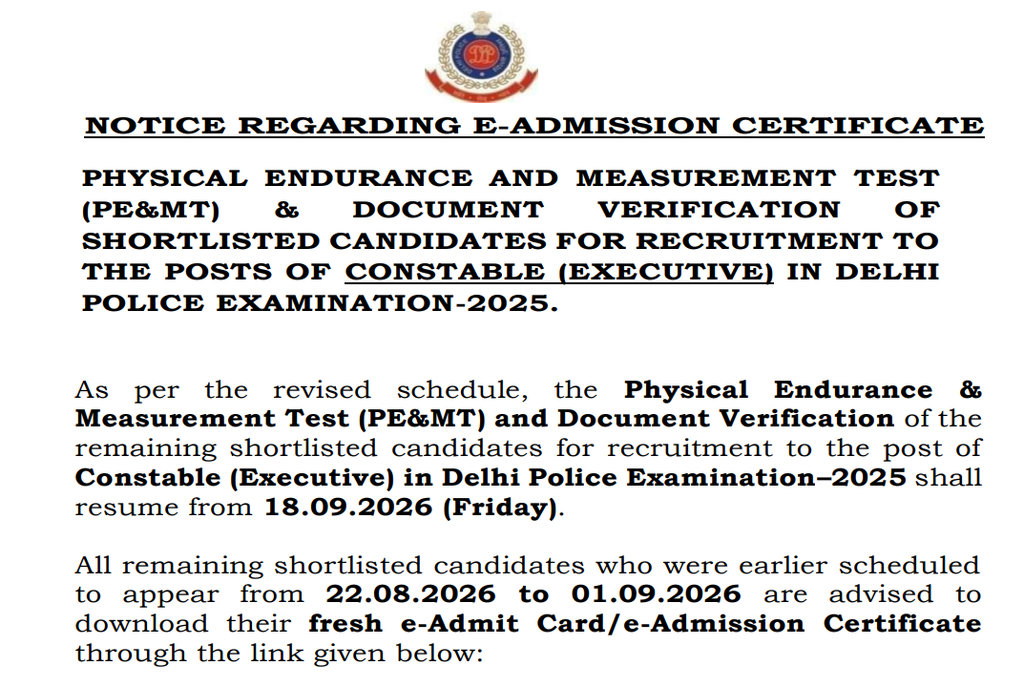 NOTICE REGARDING E-ADMISSION CERTIFICATE

PHYSICAL ENDURANCE AND MEASUREMENT TEST (PE&MT) & DOCUMENT VERIFICATION OF SHORTLISTED CANDIDATES FOR RECRUITMENT TO THE POSTS OF CONSTABLE (EXECUTIVE) IN DELHI POLICE EXAMINATION-2025.

As per the revised schedule, the Physical Endurance & Measurement Test (PE&MT) and Document Verification of the remaining shortlisted candidates for recruitment to the post of Constable (Executive) in Delhi Police Examination–2025 shall resume from 18.09.2026 (Friday).

All remaining shortlisted candidates who were earlier scheduled to appear from 22.08.2026 to 01.09.2026 are advised to download their fresh e-Admit Card/e-Admission Certificate through the link given below: